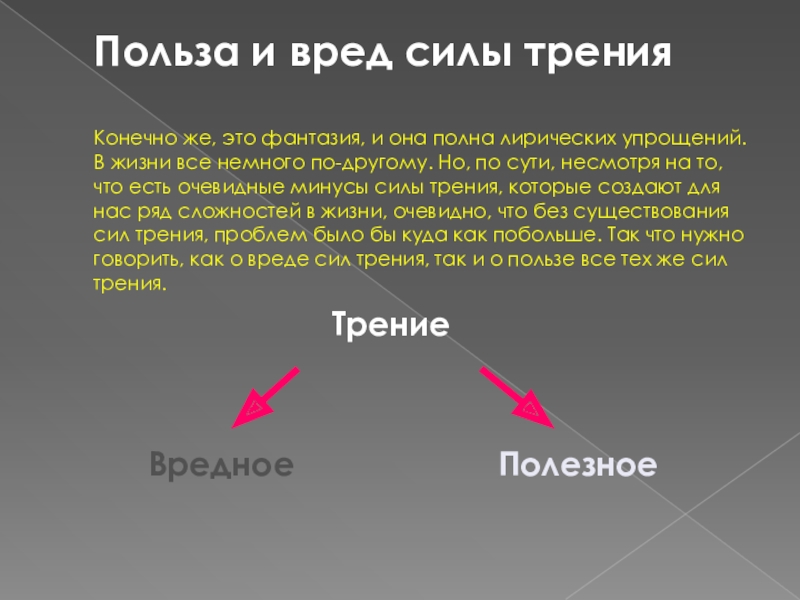 Польза и вред силы трения

Конечно же, это фантазия, и она полна лирических упрощений. В жизни все немного по-другому. Но, по сути, несмотря на то, что есть очевидные минусы силы трения, которые создают для нас ряд сложностей в жизни, очевидно, что без существования сил трения, проблем было бы куда как побольше. Так что нужно говорить, как о вреде сил трения, так и о пользе все тех же сил трения.

Трение

Вредное

Полезное